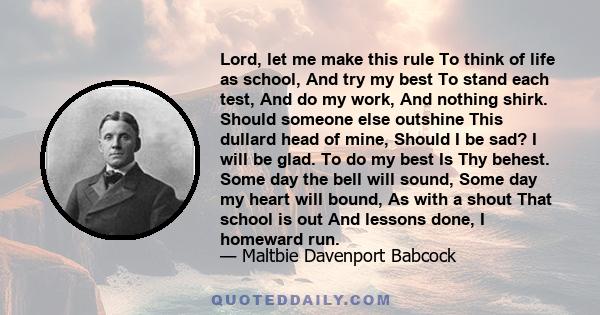 Lord, let me make this rule To think of life as school, And try my best To stand each test, And do my work, And nothing shirk. Should someone else outshine This dullard head of mine, Should I be sad? I will be glad. To do my best Is Thy behest. Some day the bell will sound, Some day my heart will bound, As with a shout That school is out And lessons done, I homeward run.

— Maltbie Davenport Babcock

QUOTEDDAILY.COM